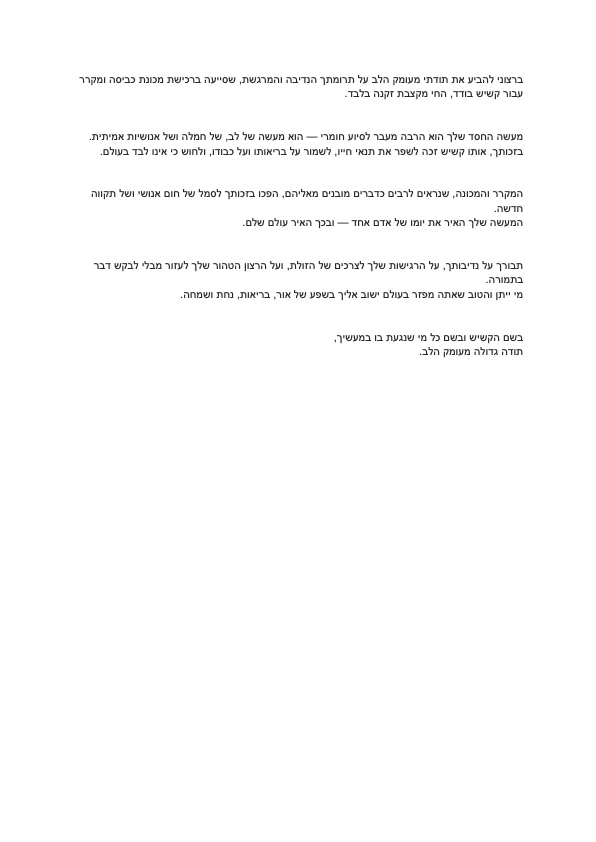 ברצוני להביע את תודתי מעומק הלב על תרומתך הנדיבה והמרגשת, שסייעה ברכישת מכונת כביסה ומקרר עבור קשיש בודד, החי מקצבת זקנה בלבד.

מעשה החסד שלך הוא הרבה מעבר לסיוע חומרי — הוא מעשה של לב, של חמלה ושל אנושיות אמיתית. בזכותך, אותו קשיש זכה לשפר את תנאי חייו, לשמור על בריאותו ועל כבודו, ולחוש כי אינו לבד בעולם.

המקרר והמכונה, שנראים לרבים כדברים מובנים מאליהם, הפכו בזכותך לסמל של חום אנושי ושל תקווה חדשה.
המעשה שלך האיר את יומו של אדם אחד — ובכך האיר עולם שלם.

תבורך על נדיבותך, על הרגישות שלך לצרכים של הזולת, ועל הרצון הטהור שלך לעזור מבלי לבקש דבר בתמורה.
מי ייתן והטוב שאתה מפזר בעולם ישוב אליך בשפע של אור, בריאות, נחת ושמחה.

בשם הקשיש ובשם כל מי שנגעת בו במעשיך,
תודה גדולה מעומק הלב.